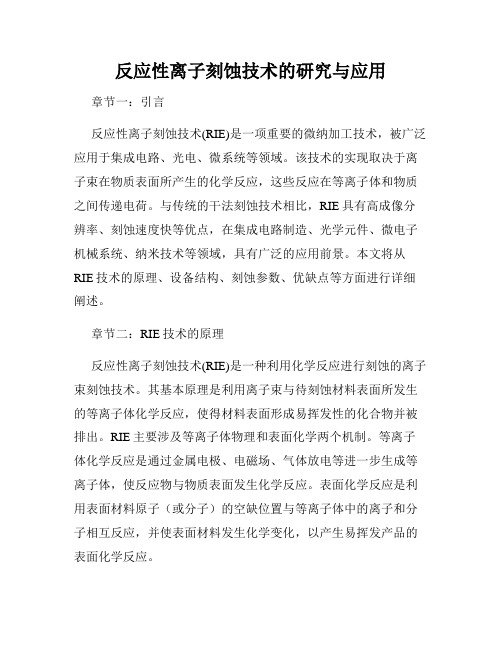 反应性离子刻蚀技术的研究与应用

章节一：引言

反应性离子刻蚀技术(RIE)是一项重要的微纳加工技术，被广泛应用于集成电路、光电、微系统等领域。该技术的实现取决于离子束在物质表面所产生的化学反应，这些反应在等离子体和物质之间传递电荷。与传统的干法刻蚀技术相比，RIE 具有高成像分辨率、刻蚀速度快等优点，在集成电路制造、光学元件、微电子机械系统、纳米技术等领域，具有广泛的应用前景。本文将从 RIE 技术的原理、设备结构、刻蚀参数、优缺点等方面进行详细阐述。

章节二：RIE 技术的原理

反应性离子刻蚀技术(RIE)是一种利用化学反应进行刻蚀的离子束刻蚀技术。其基本原理是利用离子束与待刻蚀材料表面所发生的等离子体化学反应，使得材料表面形成易挥发性的化合物并被排出。RIE 主要涉及等离子体物理和表面化学两个机制。等离子体化学反应是通过金属电极、电磁场、气体放电等进一步生成等离子体，使反应物与物质表面发生化学反应。表面化学反应是利用表面材料原子（或分子）的空缺位置与等离子体中的离子和分子相互反应，并使表面材料发生化学变化，以产生易挥发产品的表面化学反应。